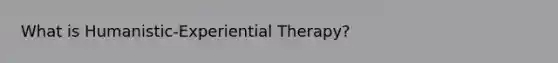 What is Humanistic-Experiential Therapy?